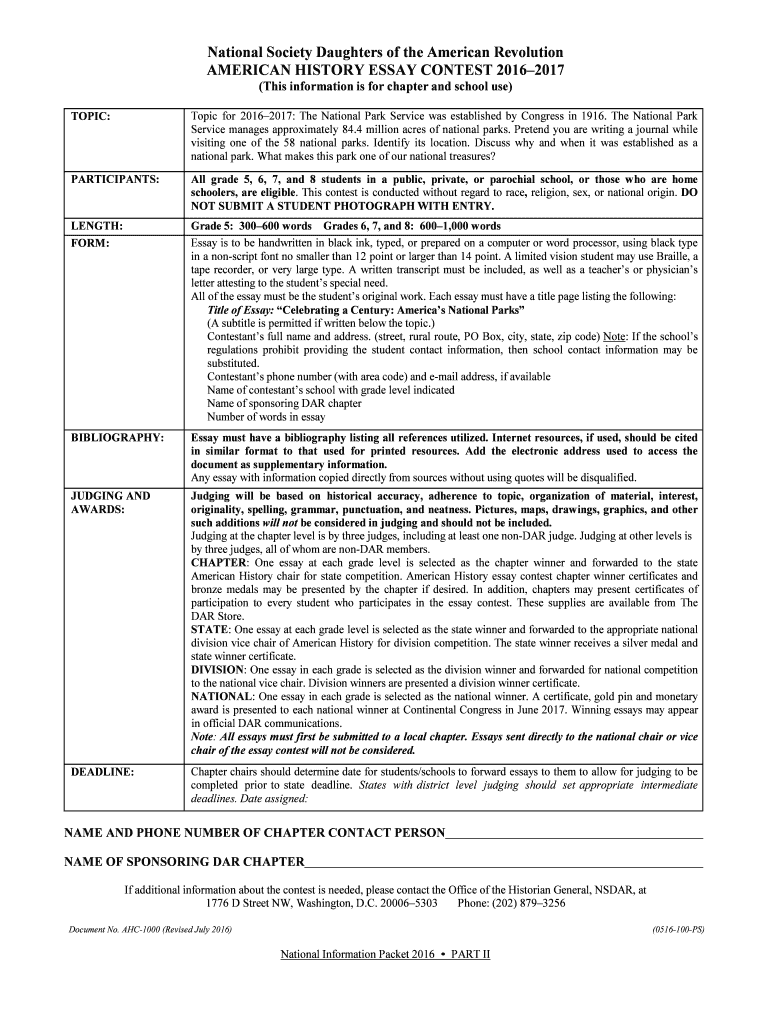 National Society Daughters of the American Revolution
AMERICAN HISTORY ESSAY CONTEST 2016–2017
(This information is for chapter and school use)

| | |
|---|---|
| TOPIC: | Topic for 2016–2017: The National Park Service was established by Congress in 1916. The National Park Service manages approximately 84.4 million acres of national parks. Pretend you are writing a journal while visiting one of the 58 national parks. Identify its location. Discuss why and when it was established as a national park. What makes this park one of our national treasures? |
| PARTICIPANTS: | All grade 5, 6, 7, and 8 students in a public, private, or parochial school, or those who are home schoolers, are eligible. This contest is conducted without regard to race, religion, sex, or national origin. DO NOT SUBMIT A STUDENT PHOTOGRAPH WITH ENTRY. |
| LENGTH: | Grade 5: 300–600 words Grades 6, 7, and 8: 600–1,000 words |
| FORM: | Essay is to be handwritten in black ink, typed, or prepared on a computer or word processor, using black type in a non-script font no smaller than 12 point or larger than 14 point. A limited vision student may use Braille, a tape recorder, or very large type. A written transcript must be included, as well as a teacher's or physician's letter attesting to the student's special need. All of the essay must be the student's original work. Each essay must have a title page listing the following: Title of Essay: "Celebrating a Century: America's National Parks" (A subtitle is permitted if written below the topic.) Contestant's full name and address. (street, rural route, PO Box, city, state, zip code) Note: If the school's regulations prohibit providing the student contact information, then school contact information may be substituted. Contestant's phone number (with area code) and e-mail address, if available Name of contestant's school with grade level indicated Name of sponsoring DAR chapter Number of words in essay |
| BIBLIOGRAPHY: | Essay must have a bibliography listing all references utilized. Internet resources, if used, should be cited in similar format to that used for printed resources. Add the electronic address used to access the document as supplementary information. Any essay with information copied directly from sources without using quotes will be disqualified. |
| JUDGING AND AWARDS: | Judging will be based on historical accuracy, adherence to topic, organization of material, interest, originality, spelling, grammar, punctuation, and neatness. Pictures, maps, drawings, graphics, and other such additions will not be considered in judging and should not be included. Judging at the chapter level is by three judges, including at least one non-DAR judge. Judging at other levels is by three judges, all of whom are non-DAR members. CHAPTER: One essay at each grade level is selected as the chapter winner and forwarded to the state American History chair for state competition. American History essay contest chapter winner certificates and bronze medals may be presented by the chapter if desired. In addition, chapters may present certificates of participation to every student who participates in the essay contest. These supplies are available from The DAR Store. STATE: One essay at each grade level is selected as the state winner and forwarded to the appropriate national division vice chair of American History for division competition. The state winner receives a silver medal and state winner certificate. DIVISION: One essay in each grade is selected as the division winner and forwarded for national competition to the national vice chair. Division winners are presented a division winner certificate. NATIONAL: One essay in each grade is selected as the national winner. A certificate, gold pin and monetary award is presented to each national winner at Continental Congress in June 2017. Winning essays may appear in official DAR communications. Note: All essays must first be submitted to a local chapter. Essays sent directly to the national chair or vice chair of the essay contest will not be considered. |
| DEADLINE: | Chapter chairs should determine date for students/schools to forward essays to them to allow for judging to be completed prior to state deadline. States with district level judging should set appropriate intermediate deadlines. Date assigned: |

NAME AND PHONE NUMBER OF CHAPTER CONTACT PERSON

NAME OF SPONSORING DAR CHAPTER

If additional information about the contest is needed, please contact the Office of the Historian General, NSDAR, at 1776 D Street NW, Washington, D.C. 20006–5303 Phone: (202) 879–3256

Document No. AHC-1000 (Revised July 2016) (0516-100-PS)

National Information Packet 2016 • PART II